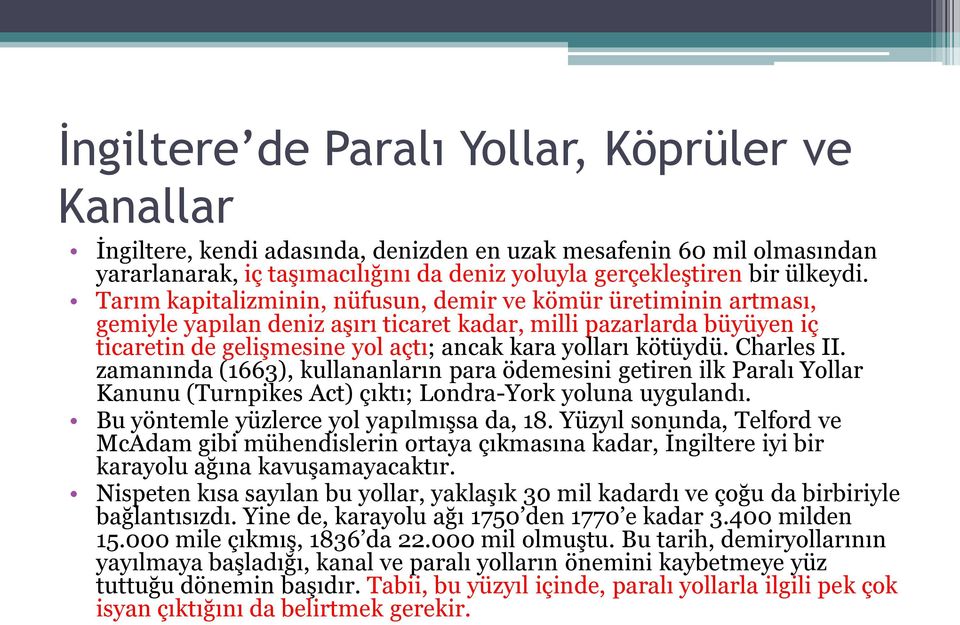 İngiltere’de Paralı Yollar, Köprüler ve Kanallar

• İngiltere, kendi adasında, denizden en uzak mesafenin 60 mil olmasından yararlanarak, iç taşımacılığını da deniz yoluyla gerçekleştiren bir ülkeydi.
• Tarım kapitalizminin, nüfusun, demir ve kömür üretiminin artması, gemiyle yapılan deniz aşırı ticaret kadar, milli pazarlarda büyüyen iç ticaretin de gelişmesine yol açtı; ancak kara yolları kötüydü. Charles II. zamanında (1663), kullananların para ödemesini getiren ilk Paralı Yollar Kanunu (Turnpikes Act) çıktı; Londra-York yoluna uygulandı.
• Bu yöntemle yüzlerce yol yapılmışsa da, 18. Yüzyıl sonunda, Telford ve McAdam gibi mühendislerin ortaya çıkmasına kadar, İngiltere iyi bir karayolu ağına kavuşamayacaktır.
• Nispeten kısa sayılan bu yollar, yaklaşık 30 mil kadardı ve çoğu da birbiriyle bağlantısızdı. Yine de, karayolu ağı 1750’den 1770’e kadar 3.400 milden 15.000 mile çıkmış, 1836’da 22.000 mil olmuştu. Bu tarih, demiryollarının yayılmaya başladığı, kanal ve paralı yolların önemini kaybetmeye yüz tuttuğu dönemin başıdır. Tabii, bu yüzyıl içinde, paralı yollarla ilgili pek çok isyan çıktığını da belirtmek gerekir.